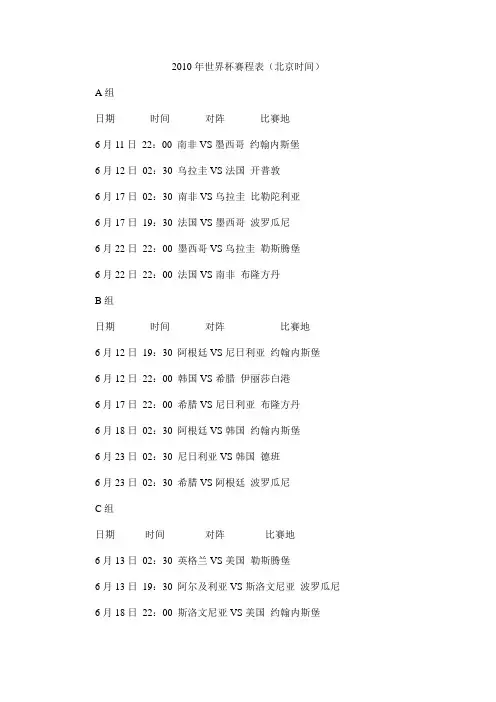 2010年世界杯赛程表（北京时间）

A组

日期 时间 对阵 比赛地

6月11日 22：00 南非VS墨西哥 约翰内斯堡

6月12日 02：30 乌拉圭VS法国 开普敦

6月17日 02：30 南非VS乌拉圭 比勒陀利亚

6月17日 19：30 法国VS墨西哥 波罗瓜尼

6月22日 22：00 墨西哥VS乌拉圭 勒斯腾堡

6月22日 22：00 法国VS南非 布隆方丹

B组

日期 时间 对阵 比赛地

6月12日 19：30 阿根廷VS尼日利亚 约翰内斯堡

6月12日 22：00 韩国VS希腊 伊丽莎白港

6月17日 22：00 希腊VS尼日利亚 布隆方丹

6月18日 02：30 阿根廷VS韩国 约翰内斯堡

6月23日 02：30 尼日利亚VS韩国 德班

6月23日 02：30 希腊VS阿根廷 波罗瓜尼

C组

日期 时间 对阵 比赛地

6月13日 02：30 英格兰VS美国 勒斯腾堡

6月13日 19：30 阿尔及利亚VS斯洛文尼亚 波罗瓜尼

6月18日 22：00 斯洛文尼亚VS美国 约翰内斯堡